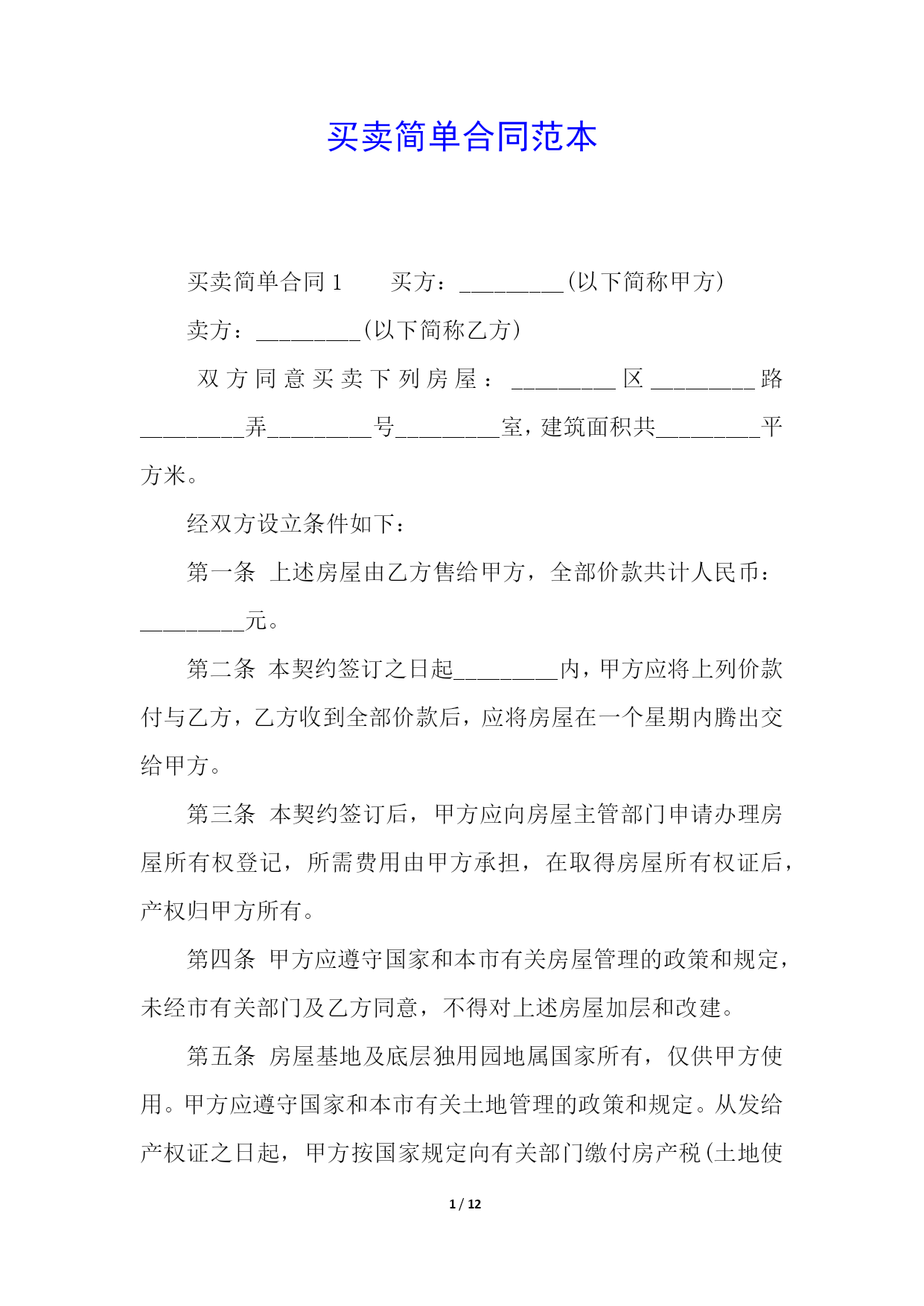 买卖简单合同范本

买卖简单合同 1　　买方：_________(以下简称甲方)

卖方：_________(以下简称乙方)

双方同意买卖下列房屋：_________区_________路_________弄_________号_________室，建筑面积共_________平方米。

经双方设立条件如下：

第一条 上述房屋由乙方售给甲方，全部价款共计人民币：_________元。

第二条 本契约签订之日起_________内，甲方应将上列价款付与乙方，乙方收到全部价款后，应将房屋在一个星期内腾出交给甲方。

第三条 本契约签订后，甲方应向房屋主管部门申请办理房屋所有权登记，所需费用由甲方承担，在取得房屋所有权证后，产权归甲方所有。

第四条 甲方应遵守国家和本市有关房屋管理的政策和规定，未经市有关部门及乙方同意，不得对上述房屋加层和改建。

第五条 房屋基地及底层独用园地属国家所有，仅供甲方使用。甲方应遵守国家和本市有关土地管理的政策和规定。从发给产权证之日起，甲方按国家规定向有关部门缴付房产税(土地使

1 / 12